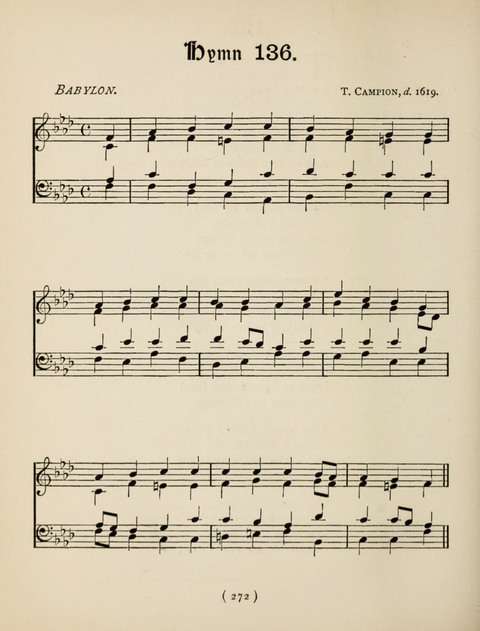 Hymn 136.

BABYLON.

T. CAMPION, d. 1619.

( 272 )